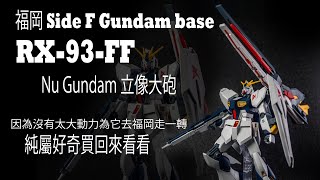 福岡 Side F Gundam base
RX-93-FF

Nu Gundam 立像大砲

因為沒有太大動力為它去福岡走一轉
純屬好奇買回來看看